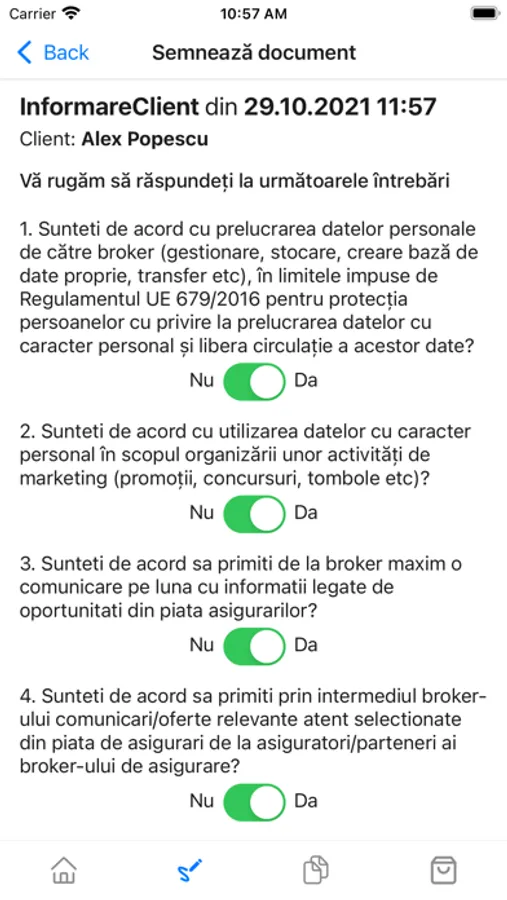 Carrier 10:57 AM

Back Semnează document

InformareClient din 29.10.2021 11:57
Client: Alex Popescu

Vă rugăm să răspundeți la următoarele întrebări

1. Sunteti de acord cu prelucrarea datelor personale de către broker (gestionare, stocare, creare bază de date proprie, transfer etc), în limitele impuse de Regulamentul UE 679/2016 pentru protecția persoanelor cu privire la prelucrarea datelor cu caracter personal și libera circulație a acestor date?

Nu Da

2. Sunteti de acord cu utilizarea datelor cu caracter personal în scopul organizării unor activități de marketing (promoții, concursuri, tombole etc)?

Nu Da

3. Sunteti de acord sa primiti de la broker maxim o comunicare pe luna cu informatii legate de oportunitati din piata asigurarilor?

Nu Da

4. Sunteti de acord sa primiti prin intermediul broker-ului comunicari/oferte relevante atent selectionate din piata de asigurari de la asiguratori/parteneri ai broker-ului de asigurare?

Nu Da